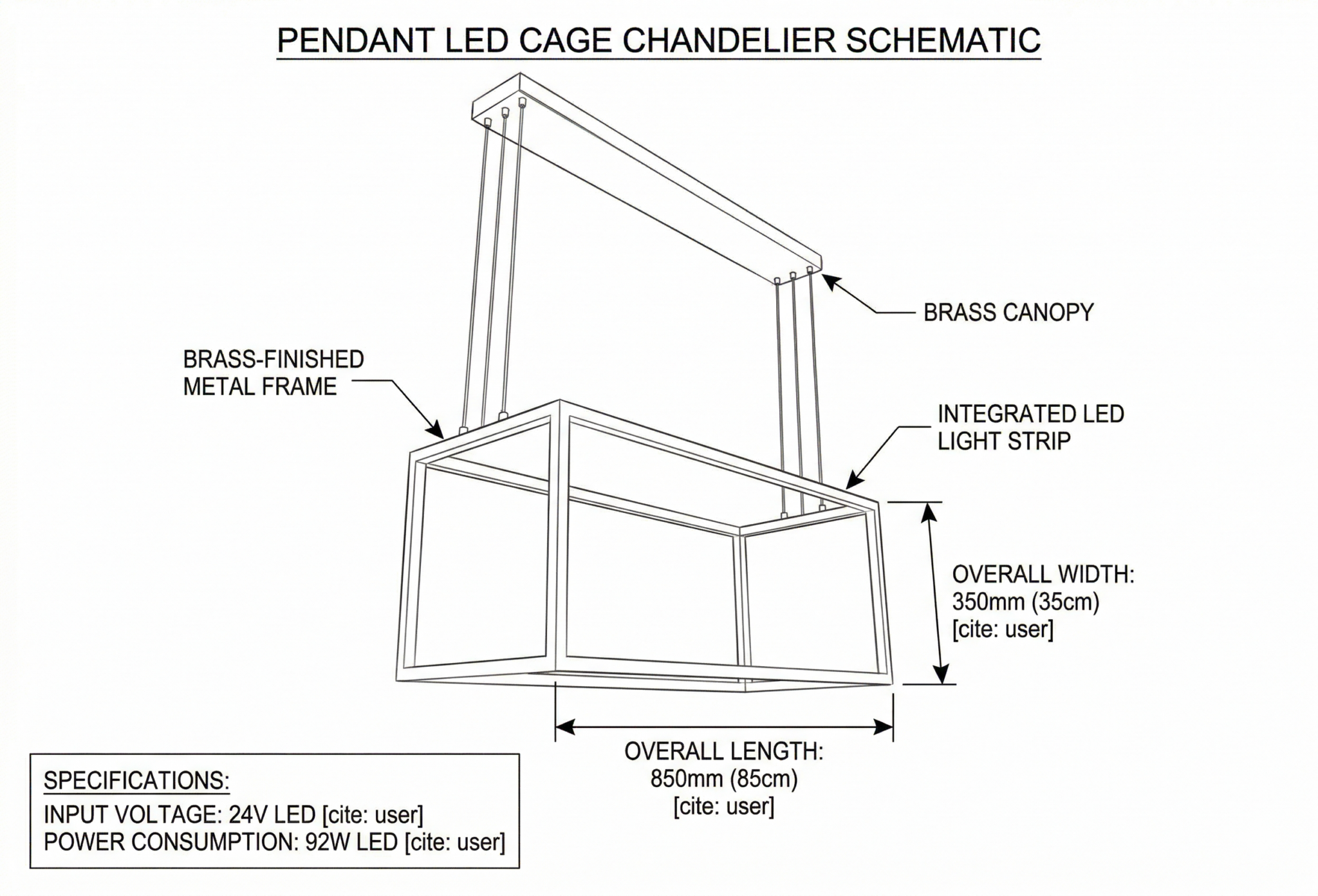 PENDANT LED CAGE CHANDELIER SCHEMATIC

BRASS CANOPY

BRASS-FINISHED METAL FRAME

INTEGRATED LED LIGHT STRIP

OVERALL WIDTH: 350mm (35cm) [cite: user]

OVERALL LENGTH: 850mm (85cm) [cite: user]

SPECIFICATIONS:
INPUT VOLTAGE: 24V LED [cite: user]
POWER CONSUMPTION: 92W LED [cite: user]